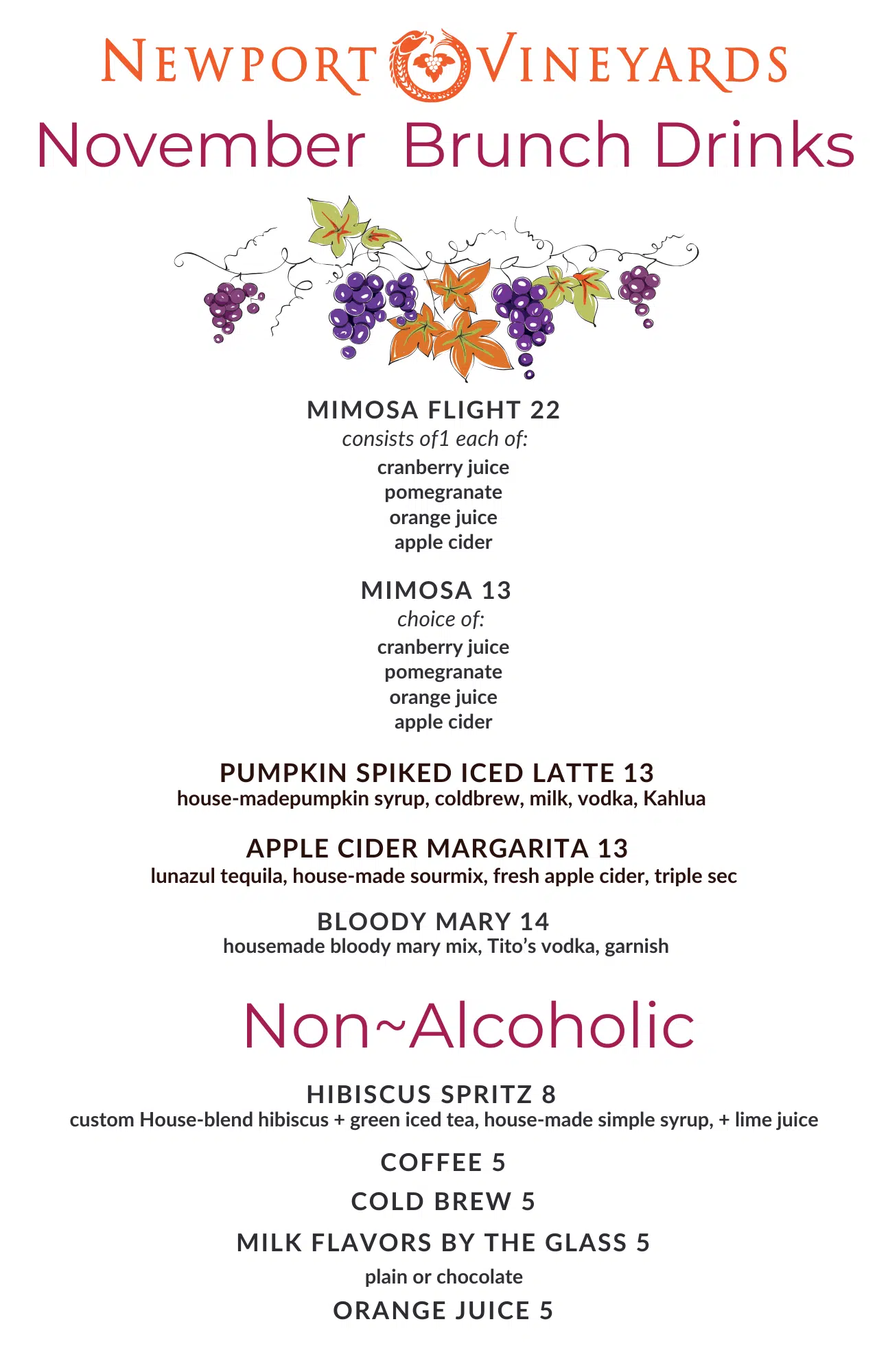 NEWPORT VINEYARDS

November Brunch Drinks

MIMOSA FLIGHT 22

consists of1 each of:

cranberry juice
pomegranate
orange juice
apple cider

MIMOSA 13

choice of:

cranberry juice
pomegranate
orange juice
apple cider

PUMPKIN SPIKED ICED LATTE 13

house-madepumpkin syrup, coldbrew, milk, vodka, Kahlua

APPLE CIDER MARGARITA 13

lunazul tequila, house-made sourmix, fresh apple cider, triple sec

BLOODY MARY 14

housemade bloody mary mix, Tito's vodka, garnish

Non~Alcoholic

HIBISCUS SPRITZ 8

custom House-blend hibiscus + green iced tea, house-made simple syrup, + lime juice

COFFEE 5

COLD BREW 5

MILK FLAVORS BY THE GLASS 5

plain or chocolate

ORANGE JUICE 5